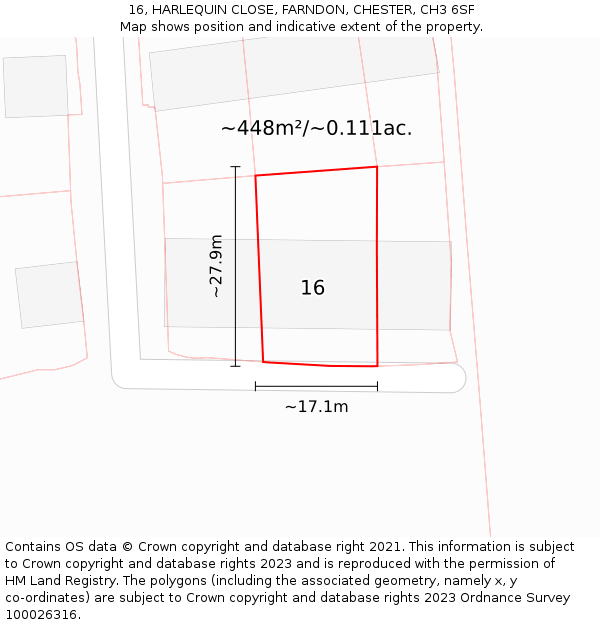 16, HARLEQUIN CLOSE, FARNDON, CHESTER, CH3 6SF
Map shows position and indicative extent of the property.

~448m²/~0.111ac.

~27.9m

16

~17.1m

Contains OS data © Crown copyright and database right 2021. This information is subject to Crown copyright and database rights 2023 and is reproduced with the permission of HM Land Registry. The polygons (including the associated geometry, namely x, y co-ordinates) are subject to Crown copyright and database rights 2023 Ordnance Survey 100026316.